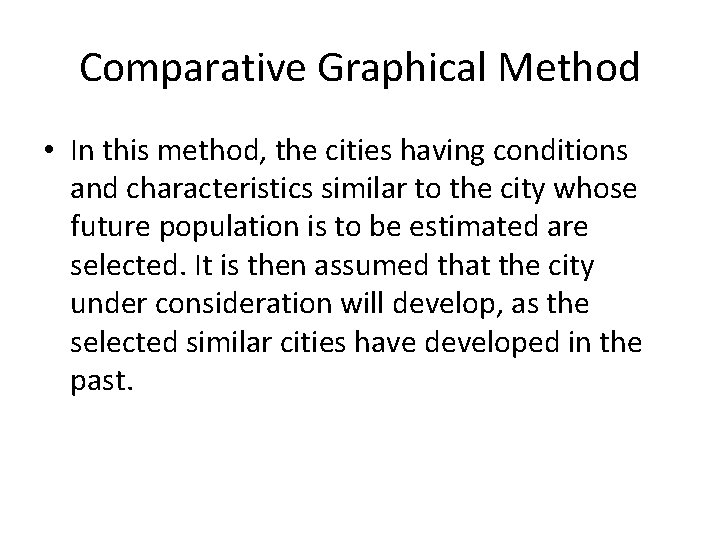 Comparative Graphical Method

• In this method, the cities having conditions and characteristics similar to the city whose future population is to be estimated are selected. It is then assumed that the city under consideration will develop, as the selected similar cities have developed in the past.